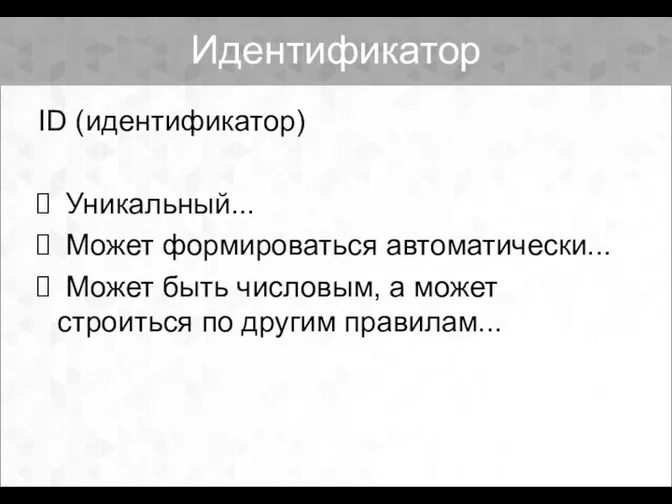 Идентификатор

ID (идентификатор)

 Уникальный...
 Может формироваться автоматически...
 Может быть числовым, а может строиться по другим правилам...